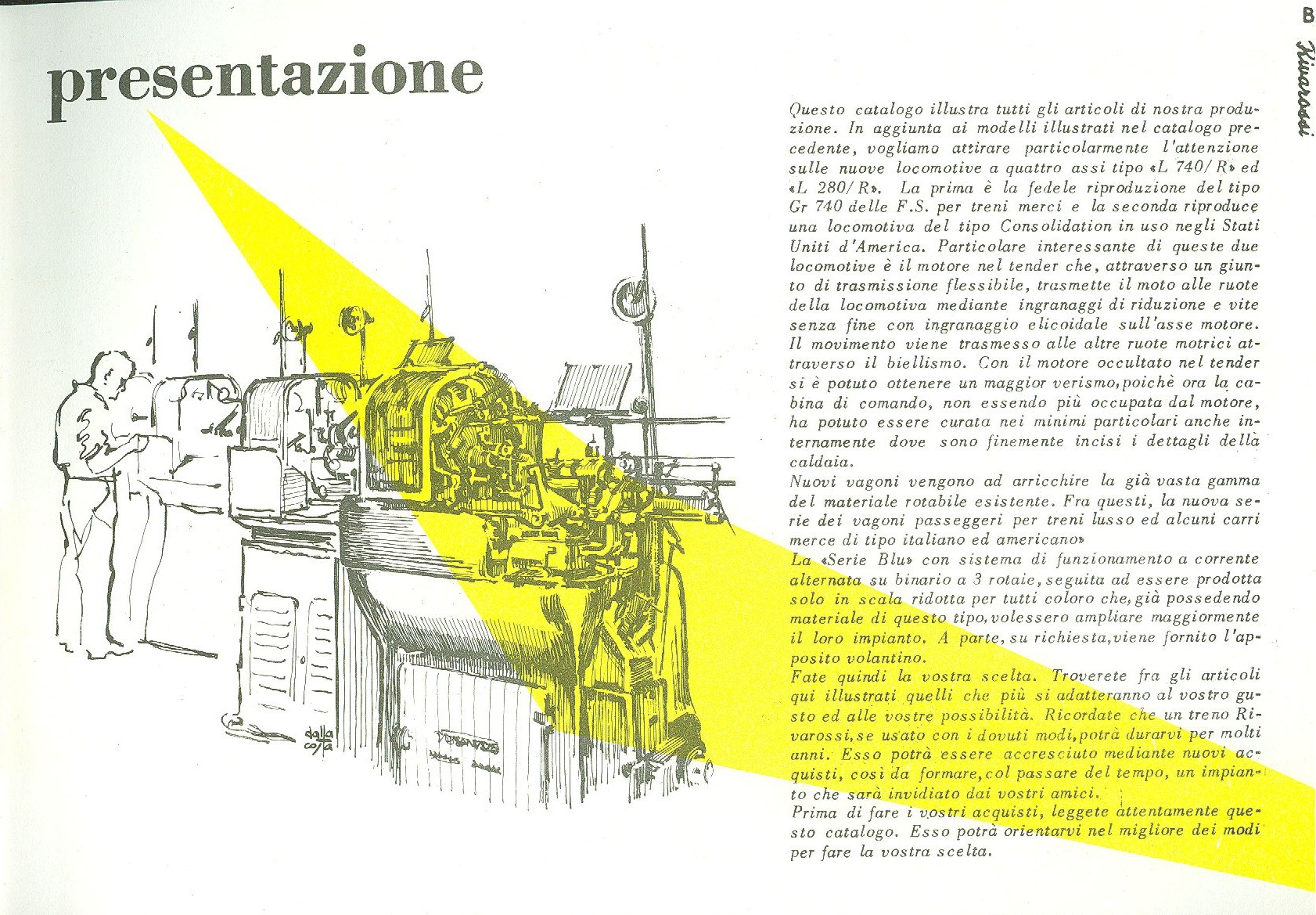 presentazione

B Rivarossi

Questo catalogo illustra tutti gli articoli di nostra produzione. In aggiunta ai modelli illustrati nel catalogo precedente, vogliamo attirare particolarmente l'attenzione sulle nuove locomotive a quattro assi tipo «L 740/R» ed «L 280/R». La prima è la fedele riproduzione del tipo Gr 740 delle F.S. per treni merci e la seconda riproduce una locomotiva del tipo Consolidation in uso negli Stati Uniti d'America. Particolare interessante di queste due locomotive è il motore nel tender che, attraverso un giunto di trasmissione flessibile, trasmette il moto alle ruote della locomotiva mediante ingranaggi di riduzione e vite senza fine con ingranaggio elicoidale sull'asse motore. Il movimento viene trasmesso alle altre ruote motrici attraverso il biellismo. Con il motore occultato nel tender si è potuto ottenere un maggior verismo, poichè ora la cabina di comando, non essendo più occupata dal motore, ha potuto essere curata nei minimi particolari anche internamente dove sono finemente incisi i dettagli della caldaia.
Nuovi vagoni vengono ad arricchire la già vasta gamma del materiale rotabile esistente. Fra questi, la nuova serie dei vagoni passeggeri per treni lusso ed alcuni carri merce di tipo italiano ed americano»
La «Serie Blu» con sistema di funzionamento a corrente alternata su binario a 3 rotaie, seguita ad essere prodotta solo in scala ridotta per tutti coloro che, già possedendo materiale di questo tipo, volessero ampliare maggiormente il loro impianto. A parte, su richiesta, viene fornito l'apposito volantino.
Fate quindi la vostra scelta. Troverete fra gli articoli qui illustrati quelli che più si adatteranno al vostro gusto ed alle vostre possibilità. Ricordate che un treno Rivarossi, se usato con i dovuti modi, potrà durarvi per molti anni. Esso potrà essere accresciuto mediante nuovi acquisti, così da formare, col passare del tempo, un impianto che sarà invidiato dai vostri amici.
Prima di fare i vostri acquisti, leggete attentamente questo catalogo. Esso potrà orientarvi nel migliore dei modi per fare la vostra scelta.

dalla costa